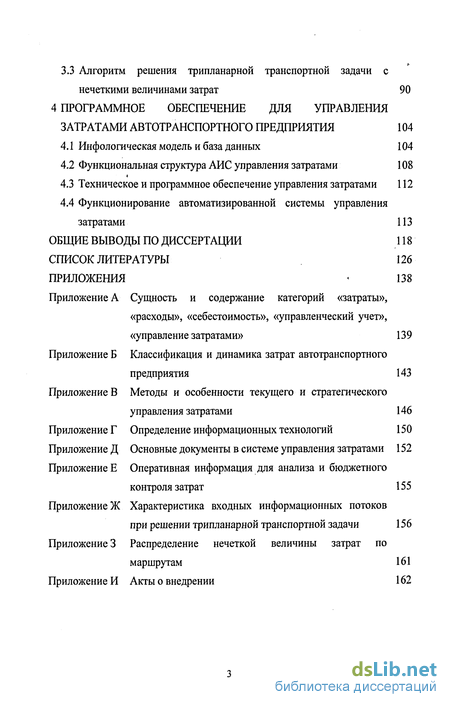 3.3 Алгоритм решения трипланарной транспортной задачи с нечеткими величинами затрат 90

4 ПРОГРАММНОЕ ОБЕСПЕЧЕНИЕ ДЛЯ УПРАВЛЕНИЯ ЗАТРАТАМИ АВТОТРАНСПОРТНОГО ПРЕДПРИЯТИЯ 104

4.1 Инфологическая модель и база данных 104

4.2 Функциональная структура АИС управления затратами 108

4.3 Техническое и программное обеспечение управления затратами 112

4.4 Функционирование автоматизированной системы управления затратами 113

ОБЩИЕ ВЫВОДЫ ПО ДИССЕРТАЦИИ 118

СПИСОК ЛИТЕРАТУРЫ 126

ПРИЛОЖЕНИЯ 138

Приложение А Сущность и содержание категорий «затраты», «расходы», «себестоимость», «управленческий учет», «управление затратами» 139

Приложение Б Классификация и динамика затрат автотранспортного предприятия 143

Приложение В Методы и особенности текущего и стратегического управления затратами 146

Приложение Г Определение информационных технологий 150

Приложение Д Основные документы в системе управления затратами 152

Приложение Е Оперативная информация для анализа и бюджетного контроля затрат 155

Приложение Ж Характеристика входных информационных потоков при решении трипланарной транспортной задачи 156

Приложение З Распределение нечеткой величины затрат по маршрутам 161

Приложение И Акты о внедрении 162

3

dsLib.net
библиотека диссертаций